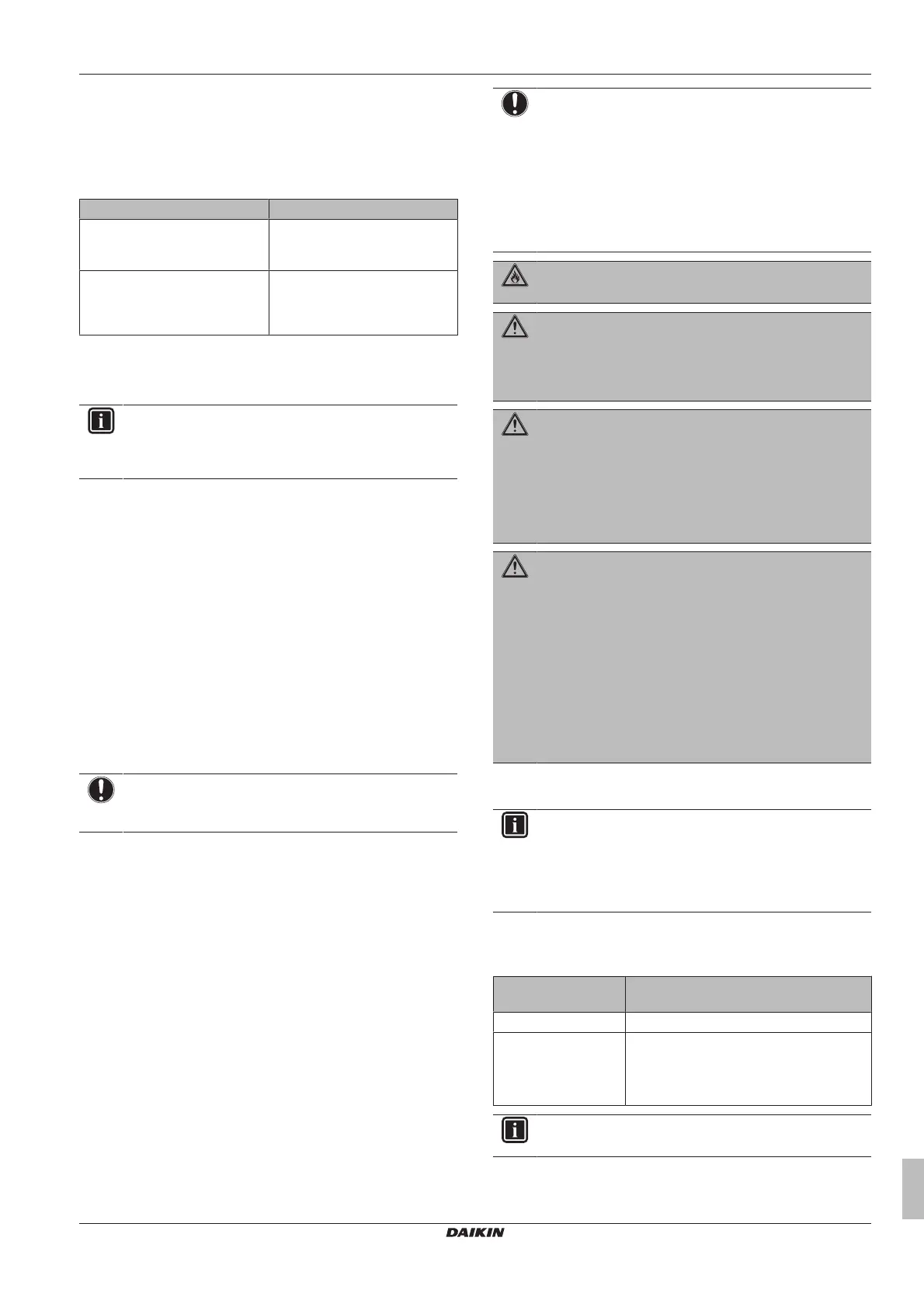 DAIKIN